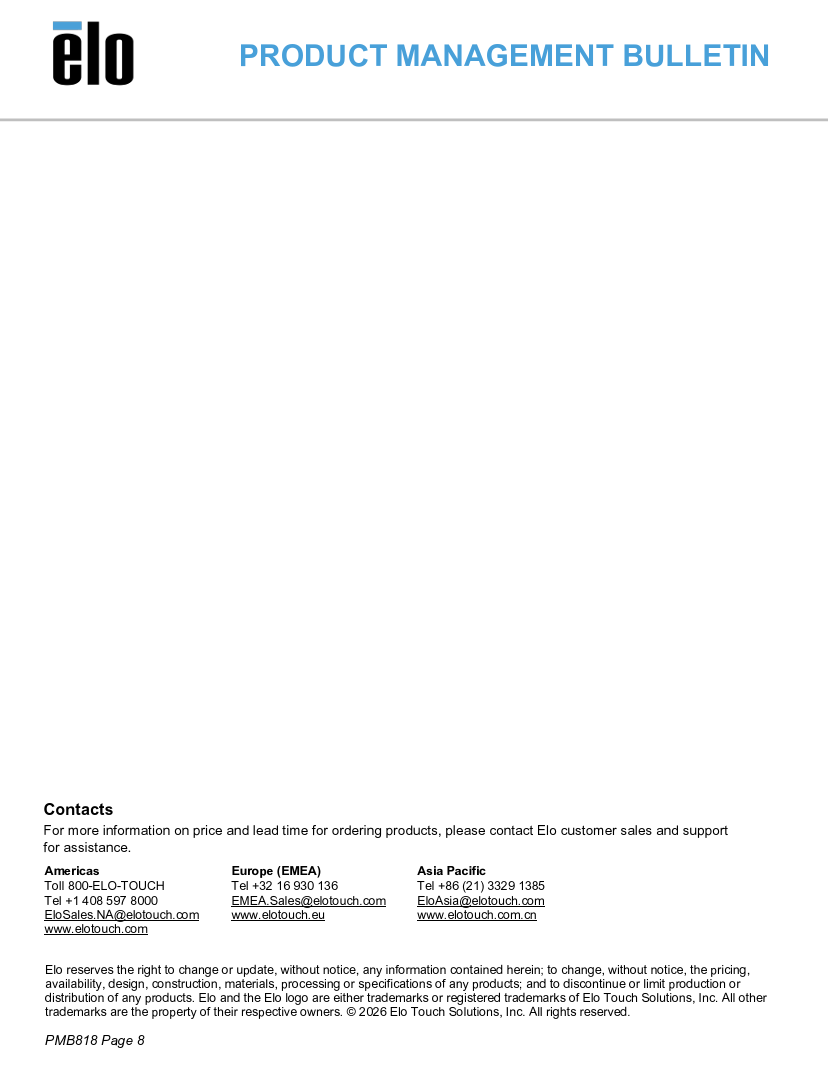 elo

PRODUCT MANAGEMENT BULLETIN

Contacts

For more information on price and lead time for ordering products, please contact Elo customer sales and support for assistance.

Americas
Toll 800-ELO-TOUCH
Tel +1 408 597 8000
EloSales.NA@elotouch.com
www.elotouch.com

Europe (EMEA)
Tel +32 16 930 136
EMEA.Sales@elotouch.com
www.elotouch.eu

Asia Pacific
Tel +86 (21) 3329 1385
EloAsia@elotouch.com
www.elotouch.com.cn

Elo reserves the right to change or update, without notice, any information contained herein; to change, without notice, the pricing, availability, design, construction, materials, processing or specifications of any products; and to discontinue or limit production or distribution of any products. Elo and the Elo logo are either trademarks or registered trademarks of Elo Touch Solutions, Inc. All other trademarks are the property of their respective owners. © 2026 Elo Touch Solutions, Inc. All rights reserved.

PMB818 Page 8